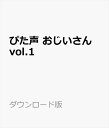 ぴた声 おじいさん vol.1

ダウンロード版